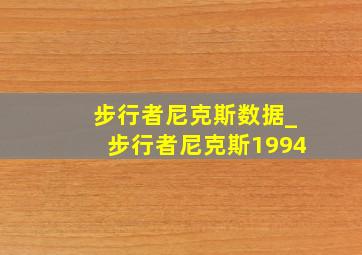 步行者尼克斯数据_步行者尼克斯1994